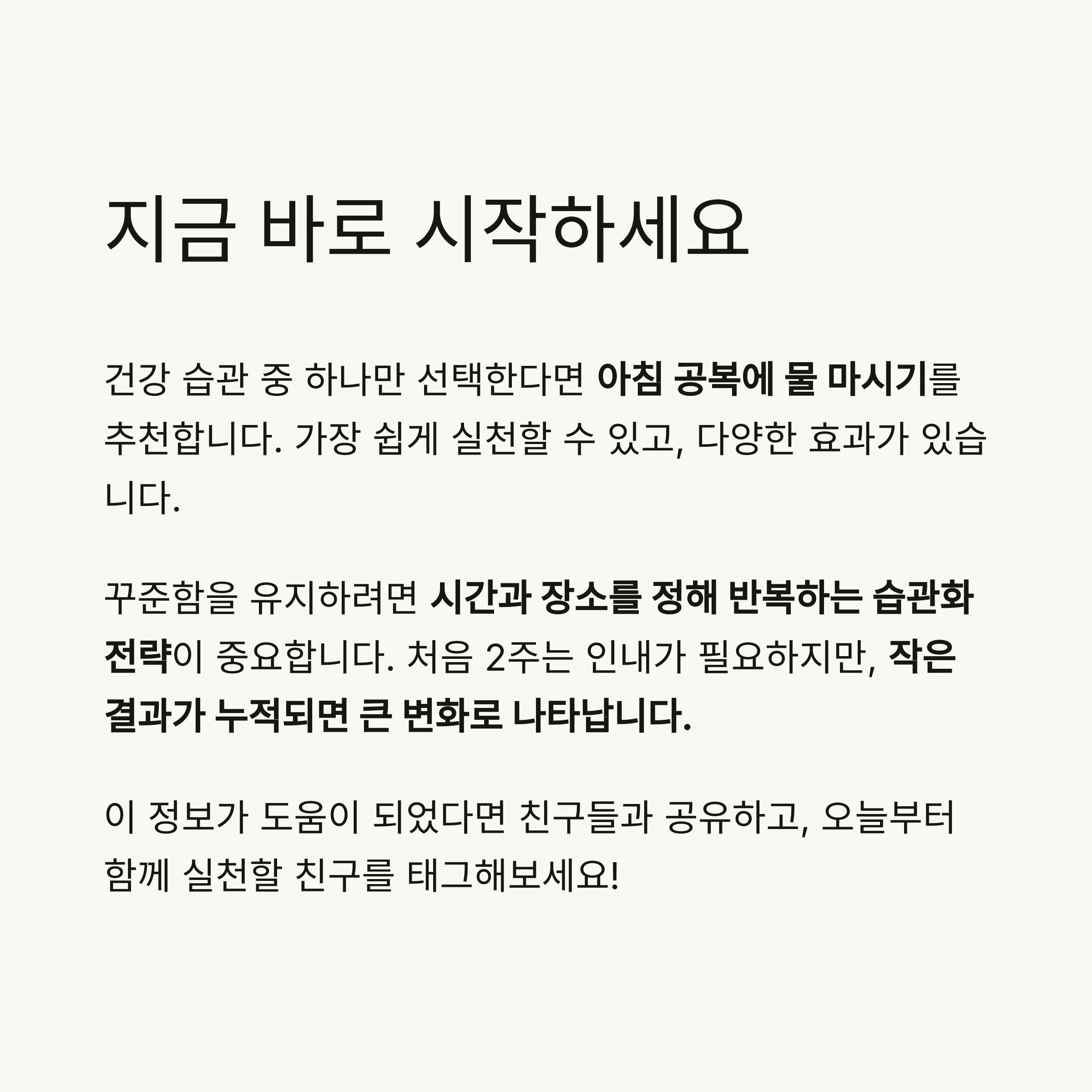 지금 바로 시작하세요

건강 습관 중 하나만 선택한다면 아침 공복에 물 마시기를 추천합니다. 가장 쉽게 실천할 수 있고, 다양한 효과가 있습니다.

꾸준함을 유지하려면 시간과 장소를 정해 반복하는 습관화 전략이 중요합니다. 처음 2주는 인내가 필요하지만, 작은 결과가 누적되면 큰 변화로 나타납니다.

이 정보가 도움이 되었다면 친구들과 공유하고, 오늘부터 함께 실천할 친구를 태그해보세요!